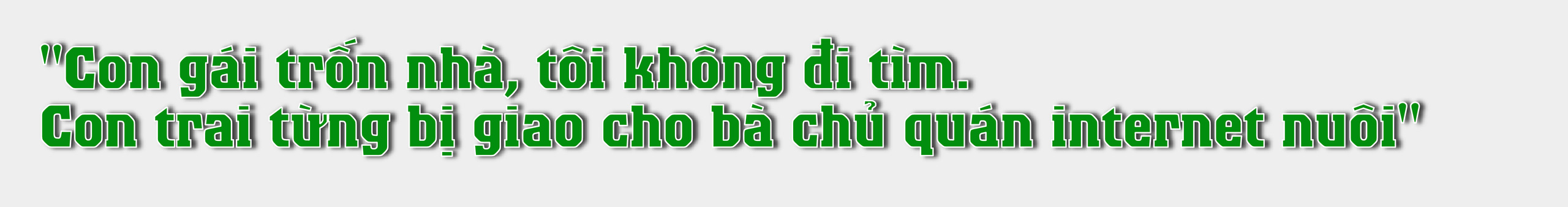 "Con gái trốn nhà, tôi không đi tìm.
Con trai từng bị giao cho bà chủ quán internet nuôi"